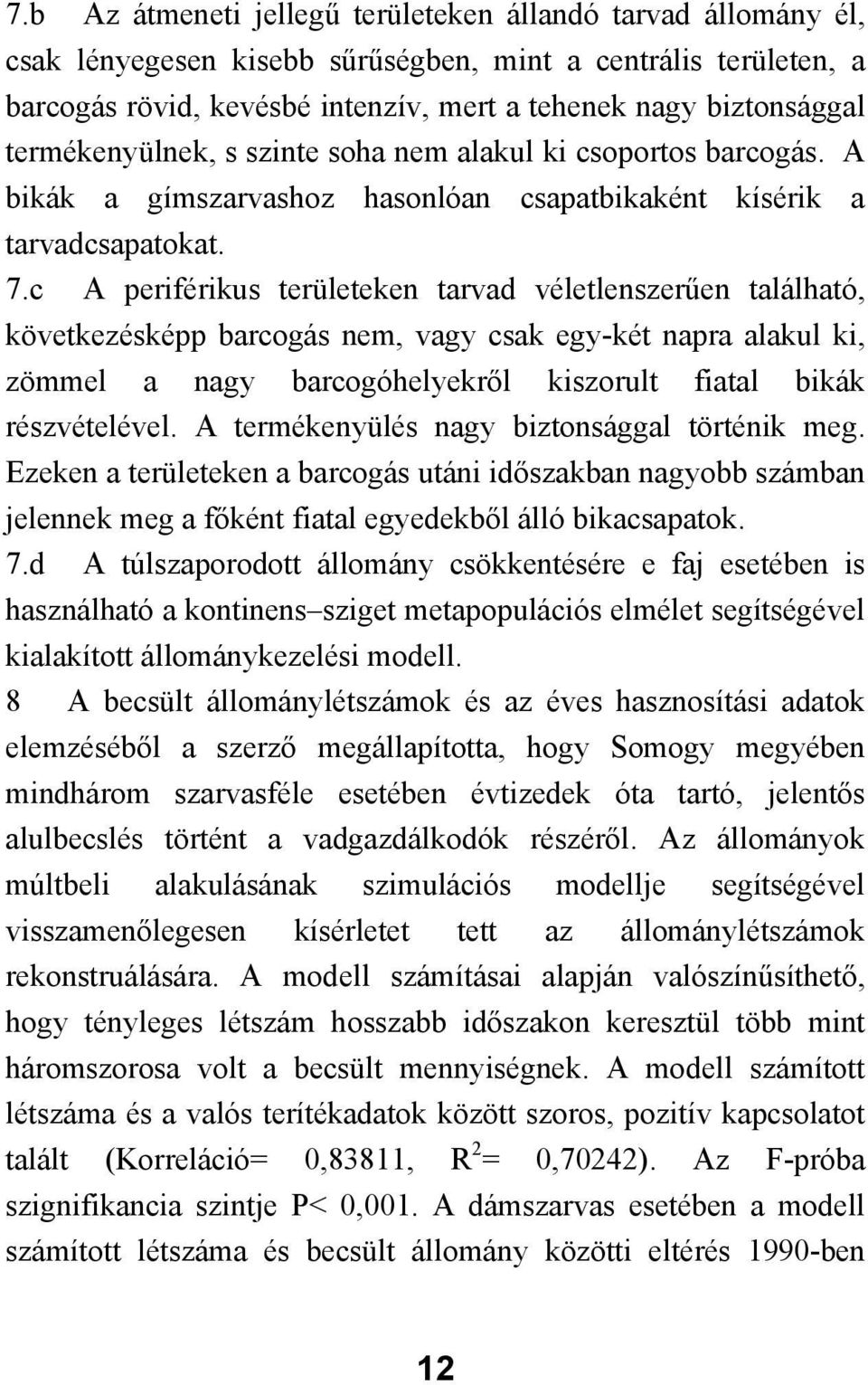 7.b Az átmeneti jellegű területeken állandó tarvad állomány él, csak lényegesen kisebb sűrűségben, mint a centrális területen, a barcogás rövid, kevésbé intenzív, mert a tehenek nagy biztonsággal termékenyülnek, s szinte soha nem alakul ki csoportos barcogás. A bikák a gímszarvashoz hasonlóan csapatbikaként kísérik a tarvadcsapatokat.

7.c A periférikus területeken tarvad véletlenszerűen található, következésképp barcogás nem, vagy csak egy-két napra alakul ki, zömmel a nagy barcogóhelyekről kiszorult fiatal bikák részvételével. A termékenyülés nagy biztonsággal történik meg. Ezeken a területeken a barcogás utáni időszakban nagyobb számban jelennek meg a főként fiatal egyedekből álló bikacsapatok.

7.d A túlszaporodott állomány csökkentésére e faj esetében is használható a kontinens–sziget metapopulációs elmélet segítségével kialakított állománykezelési modell.

8 A becsült állománylétszámok és az éves hasznosítási adatok elemzéséből a szerző megállapította, hogy Somogy megyében mindhárom szarvasféle esetében évtizedek óta tartó, jelentős alulbecslés történt a vadgazdálkodók részéről. Az állományok múltbeli alakulásának szimulációs modellje segítségével visszamenőlegesen kísérletet tett az állománylétszámok rekonstruálására. A modell számításai alapján valószínűsíthető, hogy tényleges létszám hosszabb időszakon keresztül több mint háromszorosa volt a becsült mennyiségnek. A modell számított létszáma és a valós terítékadatok között szoros, pozitív kapcsolatot talált (Korreláció= 0,83811, $R^2$= 0,70242). Az F-próba szignifikancia szintje P< 0,001. A dámszarvas esetében a modell számított létszáma és becsült állomány közötti eltérés 1990-ben

12